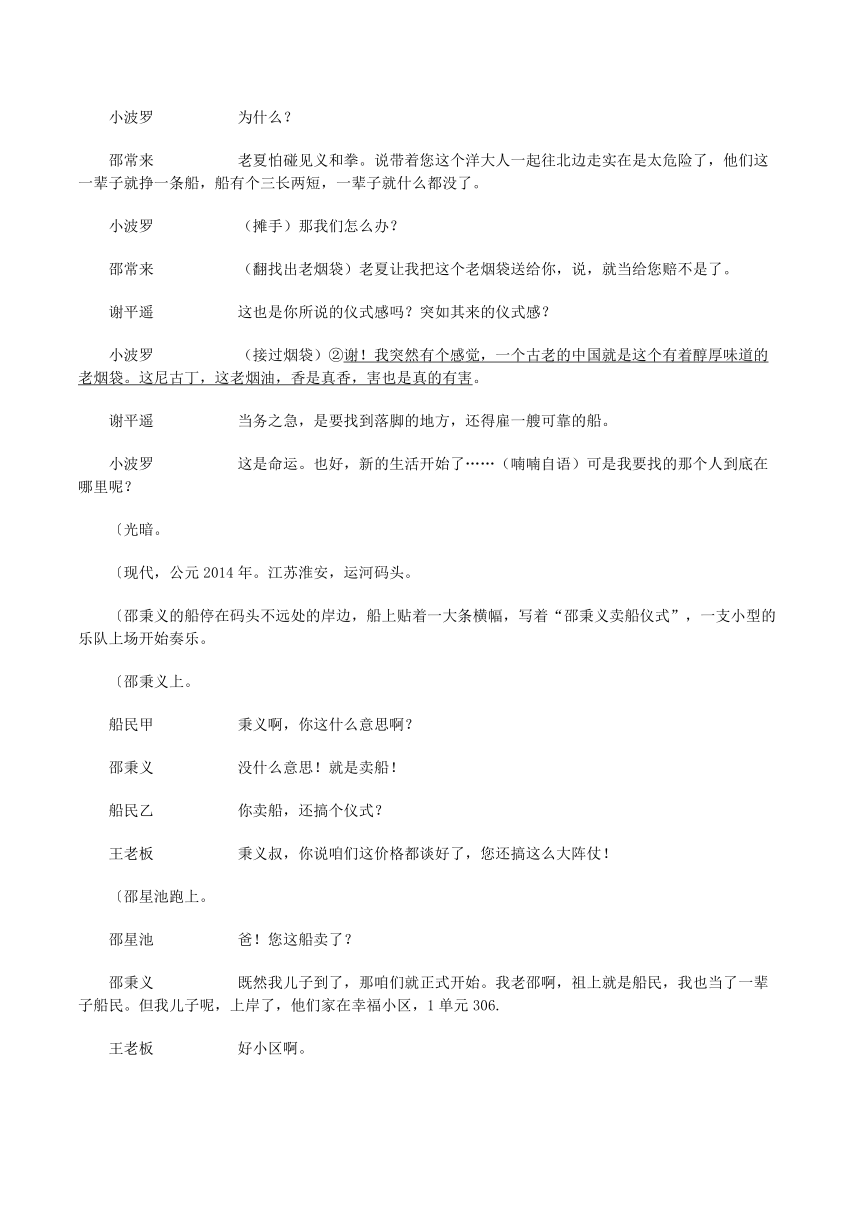 小波罗　　为什么？

邵常来　　老夏怕碰见义和拳。说带着您这个洋大人一起往北边走实在是太危险了，他们这一辈子就挣一条船，船有个三长两短，一辈子就什么都没了。

小波罗　　（摊手）那我们怎么办？

邵常来　　（翻找出老烟袋）老夏让我把这个老烟袋送给你，说，就当给您赔不是了。

谢平遥　　这也是你所说的仪式感吗？突如其来的仪式感？

小波罗　　（接过烟袋）②谢！我突然有个感觉，一个古老的中国就是这个有着醇厚味道的老烟袋。这尼古丁，这老烟油，香是真香，害也是真的有害。

谢平遥　　当务之急，是要找到落脚的地方，还得雇一艘可靠的船。

小波罗　　这是命运。也好，新的生活开始了……（喃喃自语）可是我要找的那个人到底在哪里呢？

〔光暗。

〔现代，公元 2014 年。江苏淮安，运河码头。

〔邵秉义的船停在码头不远处的岸边，船上贴着一大条横幅，写着“邵秉义卖船仪式”，一支小型的乐队上场开始奏乐。

〔邵秉义上。

船民甲　　秉义啊，你这什么意思啊？

邵秉义　　没什么意思！就是卖船！

船民乙　　你卖船，还搞个仪式？

王老板　　秉义叔，你说咱们这价格都谈好了，您还搞这么大阵仗！

〔邵星池跑上。

邵星池　　爸！您这船卖了？

邵秉义　　既然我儿子到了，那咱们就正式开始。我老邵啊，祖上就是船民，我也当了一辈子船民。但我儿子呢，上岸了，他们家在幸福小区，1 单元 306.

王老板　　好小区啊。